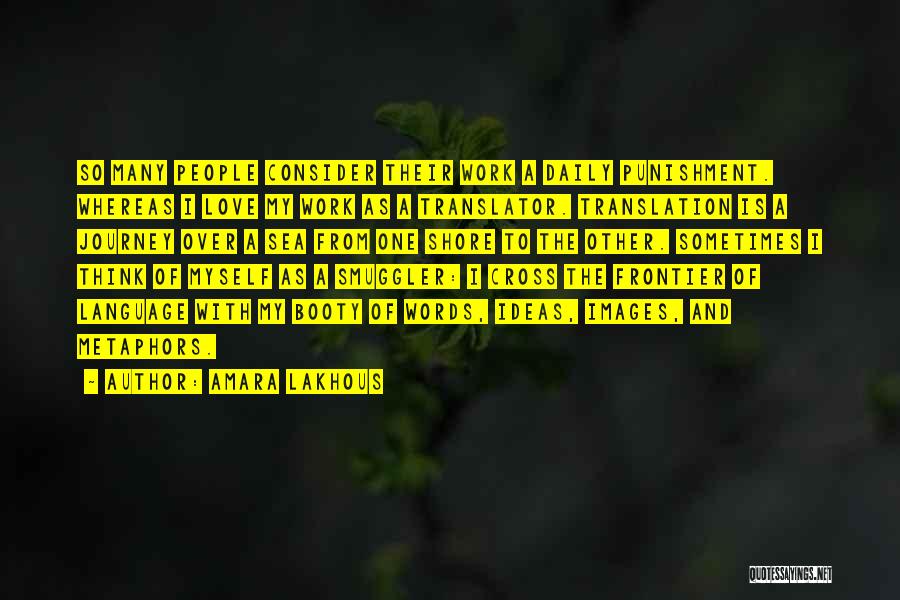 SO MANY PEOPLE CONSIDER THEIR WORK A DAILY PUNISHMENT. WHEREAS I LOVE MY WORK AS A TRANSLATOR. TRANSLATION IS A JOURNEY OVER A SEA FROM ONE SHORE TO THE OTHER. SOMETIMES I THINK OF MYSELF AS A SMUGGLER: I CROSS THE FRONTIER OF LANGUAGE WITH MY BOOTY OF WORDS, IDEAS, IMAGES, AND METAPHORS.

~ AUTHOR: AMARA LAKHOUS

QUOTESSAYINGS.NET